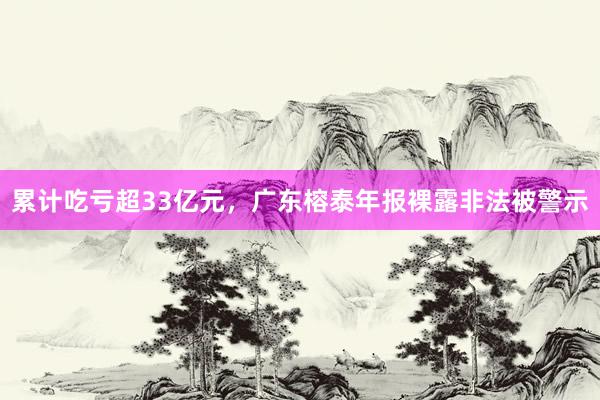 累计吃亏超33亿元，广东榕泰年报裸露非法被警示